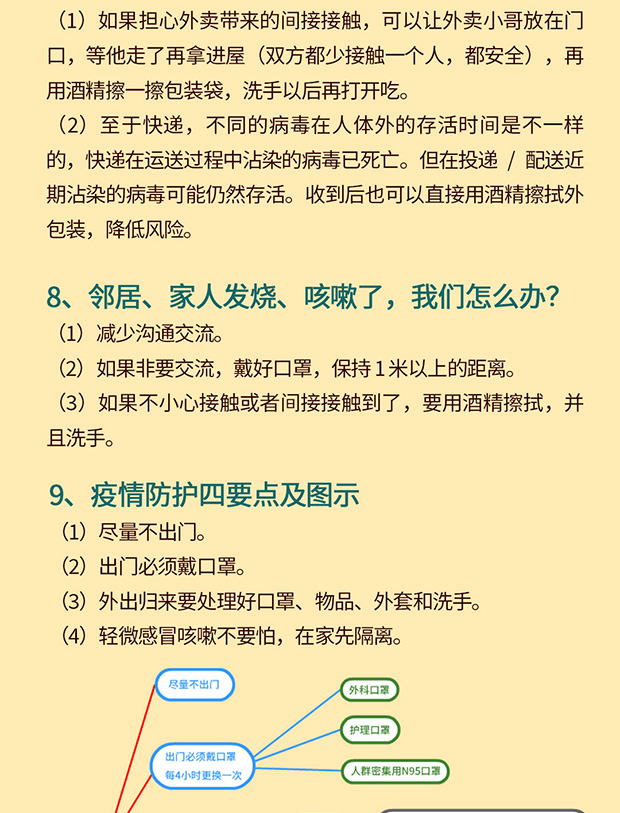 （1）如果担心外卖带来的间接接触，可以让外卖小哥放在门口，等他走了再拿进屋（双方都少接触一个人，都安全），再用酒精擦一擦包装袋，洗手以后再打开吃。

（2）至于快递，不同的病毒在人体外的存活时间是不一样的，快递在运送过程中沾染的病毒已死亡。但在投递 / 配送近期沾染的病毒可能仍然存活。收到后也可以直接用酒精擦拭外包装，降低风险。

8、邻居、家人发烧、咳嗽了，我们怎么办？

（1）减少沟通交流。

（2）如果非要交流，戴好口罩，保持 1 米以上的距离。

（3）如果不小心接触或者间接接触到了，要用酒精擦拭，并且洗手。

9、疫情防护四要点及图示

（1）尽量不出门。

（2）出门必须戴口罩。

（3）外出归来要处理好口罩、物品、外套和洗手。

（4）轻微感冒咳嗽不要怕，在家先隔离。

尽量不出门

出门必须戴口罩
每4小时更换一次

外科口罩

护理口罩

人群密集用N95口罩